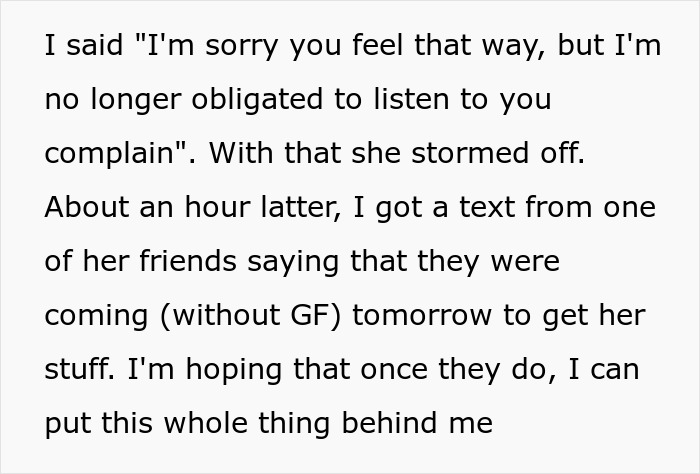 I said "I'm sorry you feel that way, but I'm no longer obligated to listen to you complain". With that she stormed off. About an hour latter, I got a text from one of her friends saying that they were coming (without GF) tomorrow to get her stuff. I'm hoping that once they do, I can put this whole thing behind me